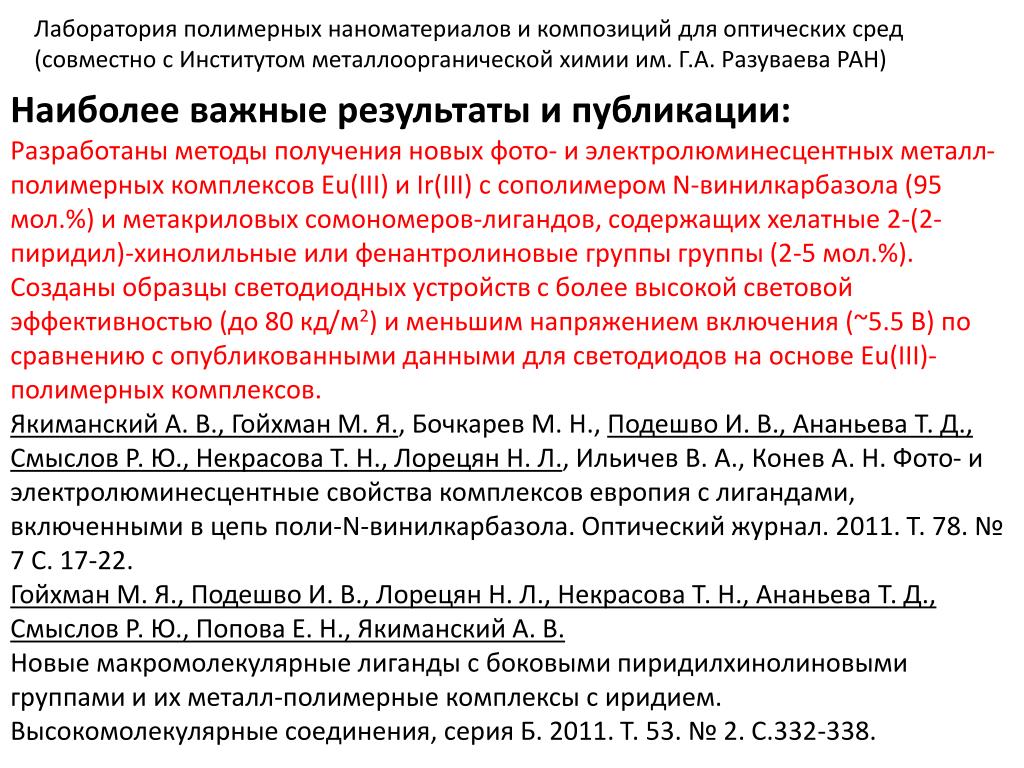 Лаборатория полимерных наноматериалов и композиций для оптических сред (совместно с Институтом металлоорганической химии им. Г.А. Разуваева РАН)

Наиболее важные результаты и публикации:

Разработаны методы получения новых фото- и электролюминесцентных металл-полимерных комплексов Eu(III) и Ir(III) с сополимером N-винилкарбазола (95 мол.%) и метакриловых сомономеров-лигандов, содержащих хелатные 2-(2-пиридил)-хинолильные или фенантролиновые группы группы (2-5 мол.%). Созданы образцы светодиодных устройств с более высокой световой эффективностью (до 80 кд/м$^2$) и меньшим напряжением включения (~5.5 В) по сравнению с опубликованными данными для светодиодов на основе Eu(III)-полимерных комплексов.

Якиманский А. В., Гойхман М. Я., Бочкарев М. Н., Подешво И. В., Ананьева Т. Д., Смыслов Р. Ю., Некрасова Т. Н., Лорецян Н. Л., Ильичев В. А., Конев А. Н. Фото- и электролюминесцентные свойства комплексов европия с лигандами, включенными в цепь поли-N-винилкарбазола. Оптический журнал. 2011. Т. 78. № 7 С. 17-22.

Гойхман М. Я., Подешво И. В., Лорецян Н. Л., Некрасова Т. Н., Ананьева Т. Д., Смыслов Р. Ю., Попова Е. Н., Якиманский А. В.
Новые макромолекулярные лиганды с боковыми пиридилхинолиновыми группами и их металл-полимерные комплексы с иридием. Высокомолекулярные соединения, серия Б. 2011. Т. 53. № 2. С.332-338.